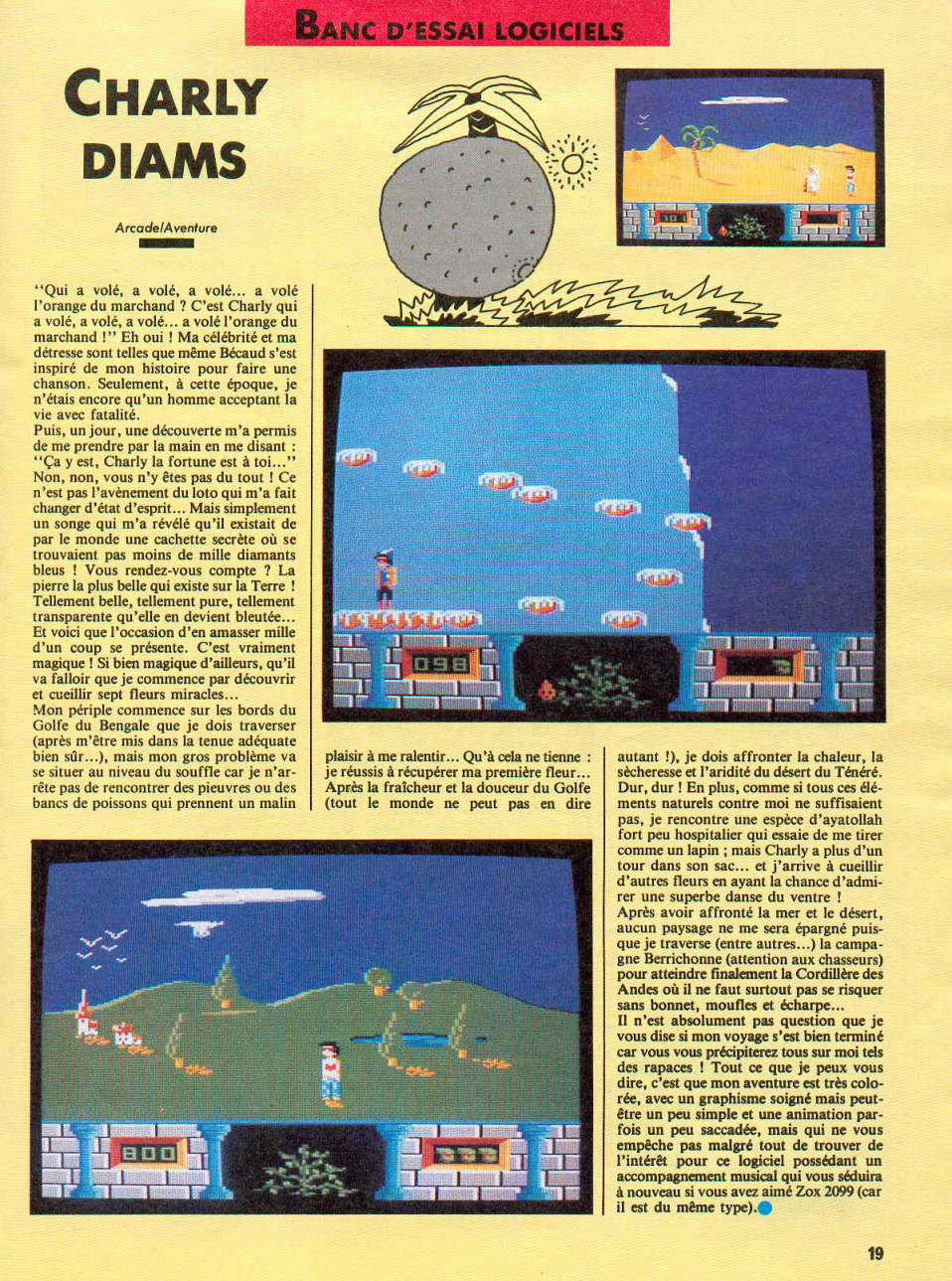 BANC D'ESSAI LOGICIELS

CHARLY DIAMS

Arcade/Aventure

"Qui a volé, a volé, a volé... a volé l'orange du marchand ? C'est Charly qui a volé, a volé, a volé... a volé l'orange du marchand !" Eh oui ! Ma célébrité et ma détresse sont telles que même Bécaud s'est inspiré de mon histoire pour faire une chanson. Seulement, à cette époque, je n'étais encore qu'un homme acceptant la vie avec fatalité.
Puis, un jour, une découverte m'a permis de me prendre par la main en me disant : "Ça y est, Charly la fortune est à toi..." Non, non, vous n'y êtes pas du tout ! Ce n'est pas l'avènement du loto qui m'a fait changer d'état d'esprit... Mais simplement un songe qui m'a révélé qu'il existait de par le monde une cachette secrète où se trouvaient pas moins de mille diamants bleus ! Vous rendez-vous compte ? La pierre la plus belle qui existe sur la Terre ! Tellement belle, tellement pure, tellement transparente qu'elle en devient bleutée... Et voici que l'occasion d'en amasser mille d'un coup se présente. C'est vraiment magique ! Si bien magique d'ailleurs, qu'il va falloir que je commence par découvrir et cueillir sept fleurs miracles...
Mon périple commence sur les bords du Golfe du Bengale que je dois traverser (après m'être mis dans la tenue adéquate bien sûr...), mais mon gros problème va se situer au niveau du souffle car je n'arrête pas de rencontrer des pieuvres ou des bancs de poissons qui prennent un malin plaisir à me ralentir... Qu'à cela ne tienne : je réussis à récupérer ma première fleur... Après la fraîcheur et la douceur du Golfe (tout le monde ne peut pas en dire autant !), je dois affronter la chaleur, la sècheresse et l'aridité du désert du Ténéré. Dur, dur ! En plus, comme si tous ces éléments naturels contre moi ne suffisaient pas, je rencontre une espèce d'ayatollah fort peu hospitalier qui essaie de me tirer comme un lapin ; mais Charly a plus d'un tour dans son sac... et j'arrive à cueillir d'autres fleurs en ayant la chance d'admirer une superbe danse du ventre !
Après avoir affronté la mer et le désert, aucun paysage ne me sera épargné puisque je traverse (entre autres...) la campagne Berrichonne (attention aux chasseurs) pour atteindre finalement la Cordillère des Andes où il ne faut surtout pas se risquer sans bonnet, moufles et écharpe...
Il n'est absolument pas question que je vous dise si mon voyage s'est bien terminé car vous vous précipiterez tous sur moi tels des rapaces ! Tout ce que je peux vous dire, c'est que mon aventure est très colorée, avec un graphisme soigné mais peut-être un peu simple et une animation parfois un peu saccadée, mais qui ne vous empêche pas malgré tout de trouver de l'intérêt pour ce logiciel possédant un accompagnement musical qui vous séduira à nouveau si vous avez aimé Zox 2099 (car il est du même type).

10
098
800

19